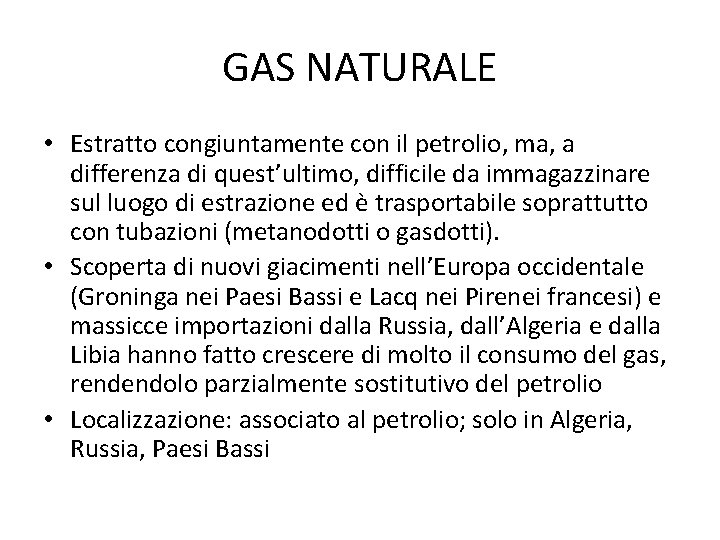 GAS NATURALE

• Estratto congiuntamente con il petrolio, ma, a differenza di quest'ultimo, difficile da immagazzinare sul luogo di estrazione ed è trasportabile soprattutto con tubazioni (metanodotti o gasdotti).

• Scoperta di nuovi giacimenti nell'Europa occidentale (Groninga nei Paesi Bassi e Lacq nei Pirenei francesi) e massicce importazioni dalla Russia, dall'Algeria e dalla Libia hanno fatto crescere di molto il consumo del gas, rendendolo parzialmente sostitutivo del petrolio

• Localizzazione: associato al petrolio; solo in Algeria, Russia, Paesi Bassi